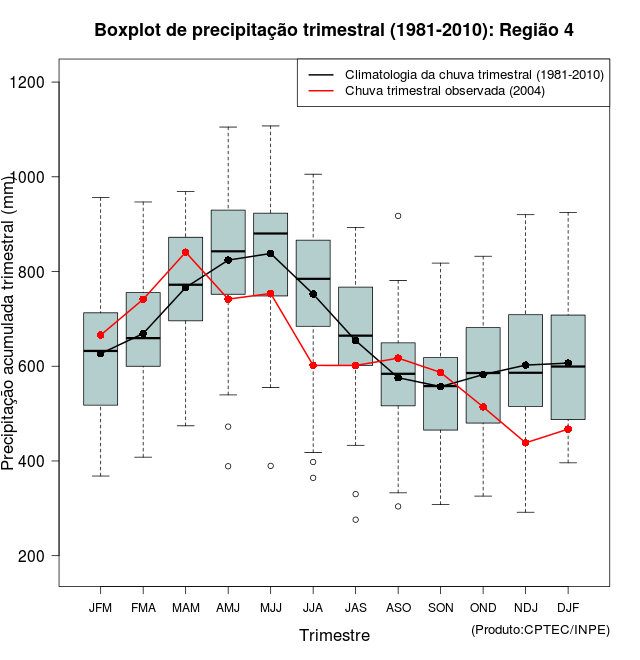 Boxplot de precipitação trimestral (1981-2010): Região 4

Climatologia da chuva trimestral (1981-2010)
Chuva trimestral observada (2004)

Precipitação acumulada trimestral (mm)

1200
1000
800
600
400
200

JFM FMA MAM AMJ MJJ JJA JAS ASO SON OND NDJ DJF

Trimestre

(Produto:CPTEC/INPE)